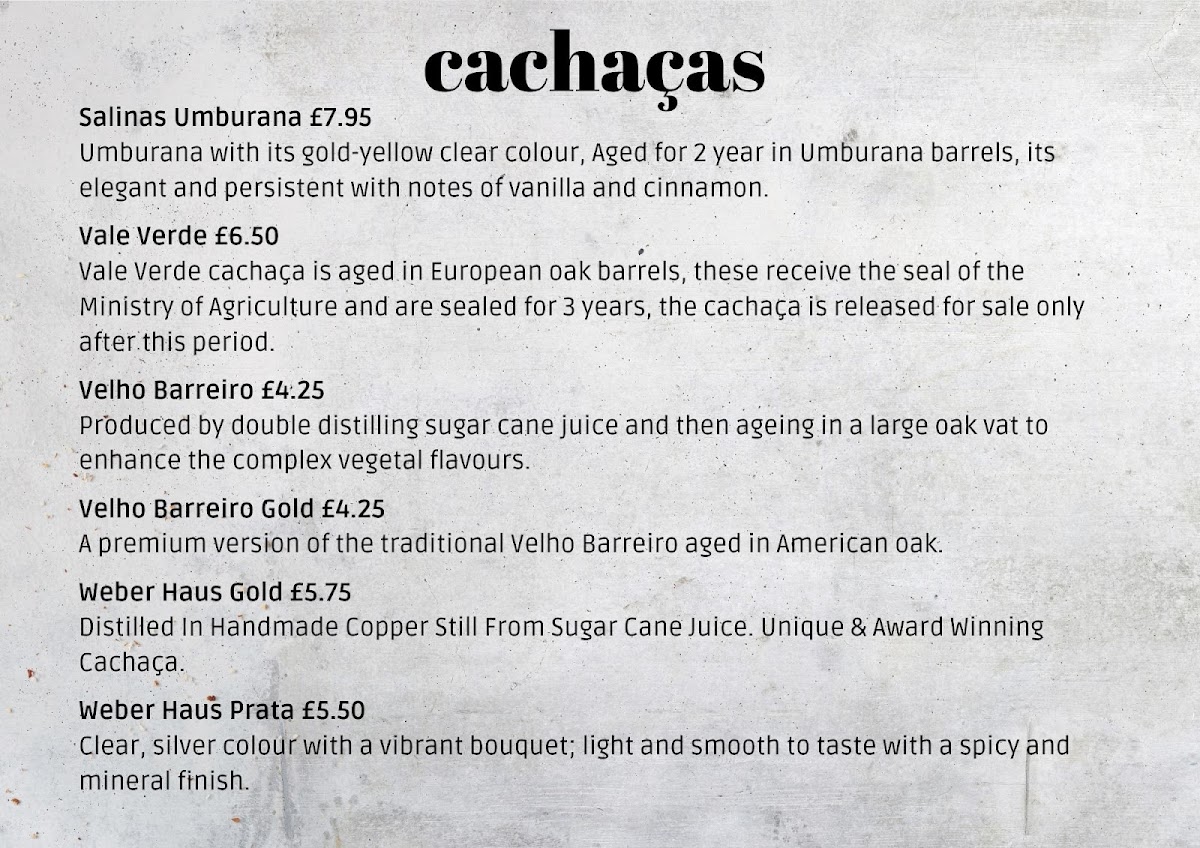 cachaças

Salinas Umburana £7.95
Umburana with its gold-yellow clear colour, Aged for 2 year in Umburana barrels, its elegant and persistent with notes of vanilla and cinnamon.

Vale Verde £6.50
Vale Verde cachaça is aged in European oak barrels, these receive the seal of the Ministry of Agriculture and are sealed for 3 years, the cachaça is released for sale only after this period.

Velho Barreiro £4.25
Produced by double distilling sugar cane juice and then ageing in a large oak vat to enhance the complex vegetal flavours.

Velho Barreiro Gold £4.25
A premium version of the traditional Velho Barreiro aged in American oak.

Weber Haus Gold £5.75
Distilled In Handmade Copper Still From Sugar Cane Juice. Unique & Award Winning Cachaça.

Weber Haus Prata £5.50
Clear, silver colour with a vibrant bouquet; light and smooth to taste with a spicy and mineral finish.